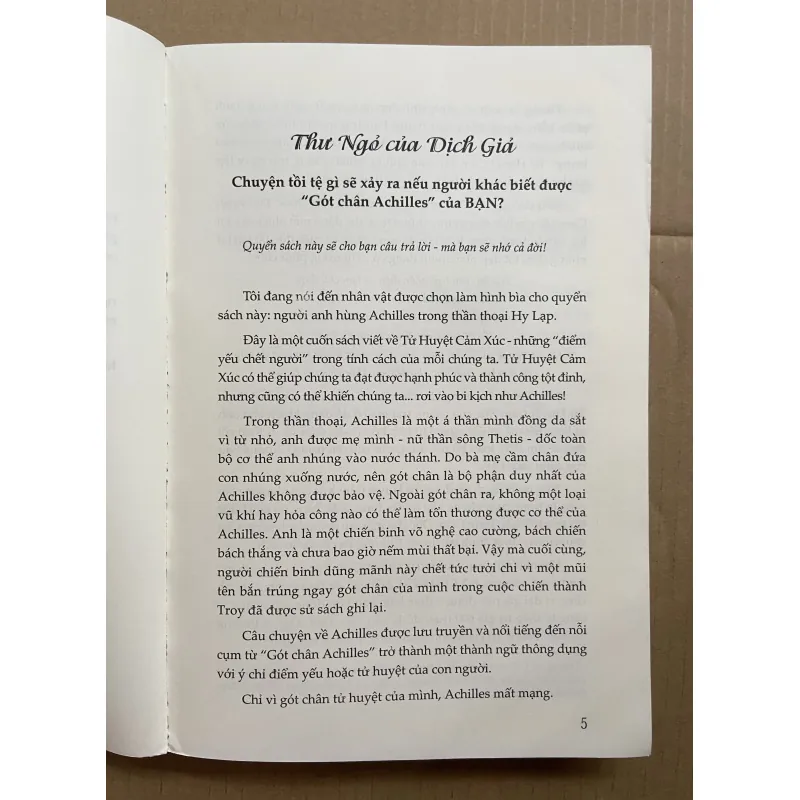 Thư Ngỏ của Dịch Giả

Chuyện tồi tệ gì sẽ xảy ra nếu người khác biết được "Gót chân Achilles" của BẠN?

Quyển sách này sẽ cho bạn câu trả lời - mà bạn sẽ nhớ cả đời!

Tôi đang nói đến nhân vật được chọn làm hình bìa cho quyển sách này: người anh hùng Achilles trong thần thoại Hy Lạp.

Đây là một cuốn sách viết về Tử Huyệt Cảm Xúc - những "điểm yếu chết người" trong tính cách của mỗi chúng ta. Tử Huyệt Cảm Xúc có thể giúp chúng ta đạt được hạnh phúc và thành công tột đỉnh, nhưng cũng có thể khiến chúng ta... rơi vào bi kịch như Achilles!

Trong thần thoại, Achilles là một á thần mình đồng da sắt vì từ nhỏ, anh được mẹ mình - nữ thần sông Thetis - dốc toàn bộ cơ thể anh nhúng vào nước thánh. Do bà mẹ cầm chân đứa con nhúng xuống nước, nên gót chân là bộ phận duy nhất của Achilles không được bảo vệ. Ngoài gót chân ra, không một loại vũ khí hay hỏa công nào có thể làm tổn thương được cơ thể của Achilles. Anh là một chiến binh võ nghệ cao cường, bách chiến bách thắng và chưa bao giờ nếm mùi thất bại. Vậy mà cuối cùng, người chiến binh dũng mãnh này chết tức tưởi chỉ vì một mũi tên bắn trúng ngay gót chân của mình trong cuộc chiến thành Troy đã được sử sách ghi lại.

Câu chuyện về Achilles được lưu truyền và nổi tiếng đến nỗi cụm từ "Gót chân Achilles" trở thành một thành ngữ thông dụng với ý chỉ điểm yếu hoặc tử huyệt của con người.

Chỉ vì gót chân tử huyệt của mình, Achilles mất mạng.

5